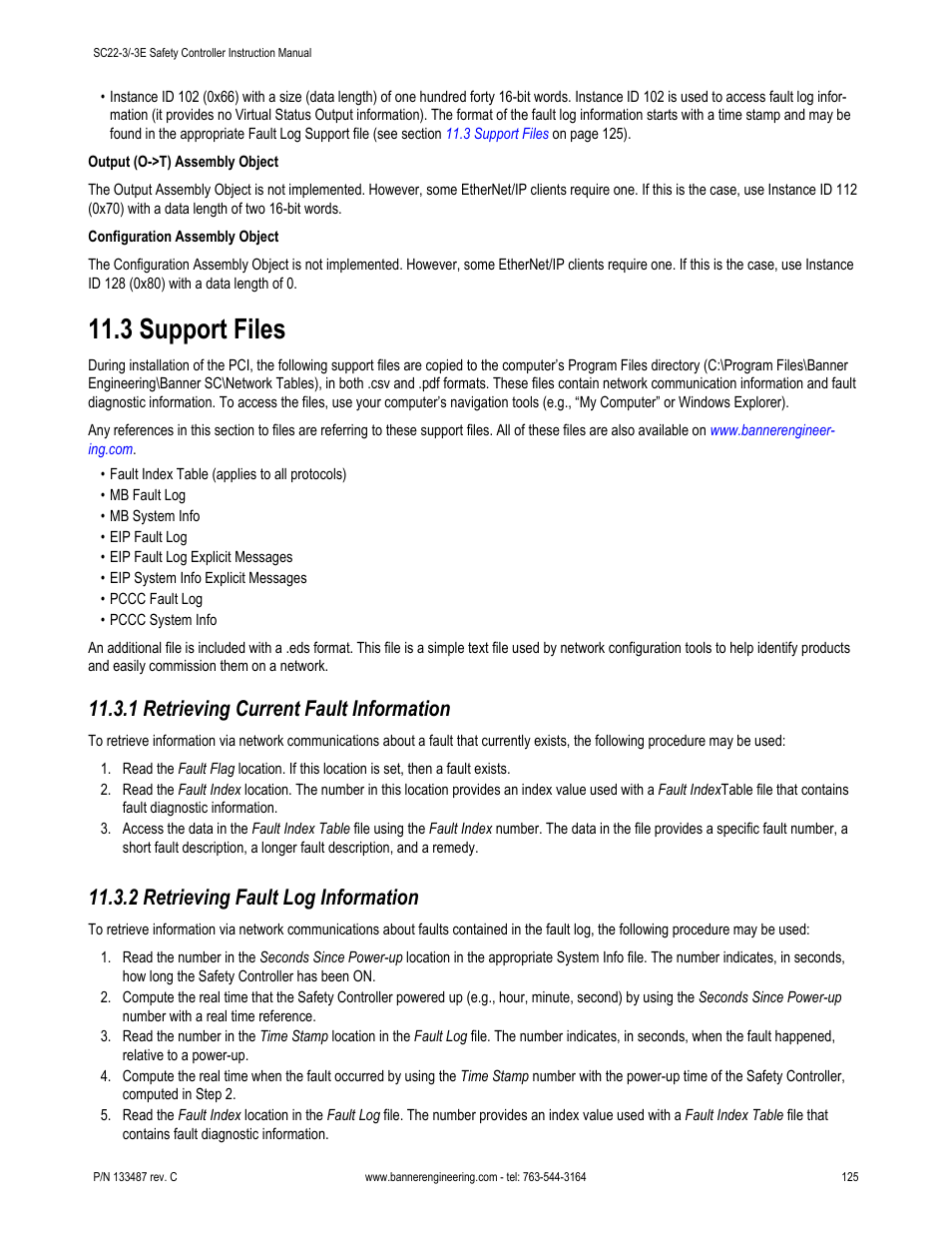 SC22-3/-3E Safety Controller Instruction Manual

• Instance ID 102 (0x66) with a size (data length) of one hundred forty 16-bit words. Instance ID 102 is used to access fault log information (it provides no Virtual Status Output information). The format of the fault log information starts with a time stamp and may be found in the appropriate Fault Log Support file (see section 11.3 Support Files on page 125).

Output (O->T) Assembly Object

The Output Assembly Object is not implemented. However, some EtherNet/IP clients require one. If this is the case, use Instance ID 112 (0x70) with a data length of two 16-bit words.

Configuration Assembly Object

The Configuration Assembly Object is not implemented. However, some EtherNet/IP clients require one. If this is the case, use Instance ID 128 (0x80) with a data length of 0.

11.3 Support Files

During installation of the PCI, the following support files are copied to the computer's Program Files directory (C:\Program Files\Banner Engineering\Banner SC\Network Tables), in both .csv and .pdf formats. These files contain network communication information and fault diagnostic information. To access the files, use your computer's navigation tools (e.g., "My Computer" or Windows Explorer).

Any references in this section to files are referring to these support files. All of these files are also available on www.bannerengineering.com.

• Fault Index Table (applies to all protocols)
• MB Fault Log
• MB System Info
• EIP Fault Log
• EIP Fault Log Explicit Messages
• EIP System Info Explicit Messages
• PCCC Fault Log
• PCCC System Info

An additional file is included with a .eds format. This file is a simple text file used by network configuration tools to help identify products and easily commission them on a network.

11.3.1 Retrieving Current Fault Information

To retrieve information via network communications about a fault that currently exists, the following procedure may be used:

1. Read the Fault Flag location. If this location is set, then a fault exists.
2. Read the Fault Index location. The number in this location provides an index value used with a Fault IndexTable file that contains fault diagnostic information.
3. Access the data in the Fault Index Table file using the Fault Index number. The data in the file provides a specific fault number, a short fault description, a longer fault description, and a remedy.

11.3.2 Retrieving Fault Log Information

To retrieve information via network communications about faults contained in the fault log, the following procedure may be used:

1. Read the number in the Seconds Since Power-up location in the appropriate System Info file. The number indicates, in seconds, how long the Safety Controller has been ON.
2. Compute the real time that the Safety Controller powered up (e.g., hour, minute, second) by using the Seconds Since Power-up number with a real time reference.
3. Read the number in the Time Stamp location in the Fault Log file. The number indicates, in seconds, when the fault happened, relative to a power-up.
4. Compute the real time when the fault occurred by using the Time Stamp number with the power-up time of the Safety Controller, computed in Step 2.
5. Read the Fault Index location in the Fault Log file. The number provides an index value used with a Fault Index Table file that contains fault diagnostic information.

P/N 133487 rev. C www.bannerengineering.com - tel: 763-544-3164 125